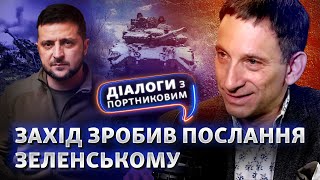 ДІАЛОГИ З ПОРТНИКОВИМ

ЗАХІД ЗРОБИВ ПОСЛАННЯ ЗЕЛЕНСЬКОМУ